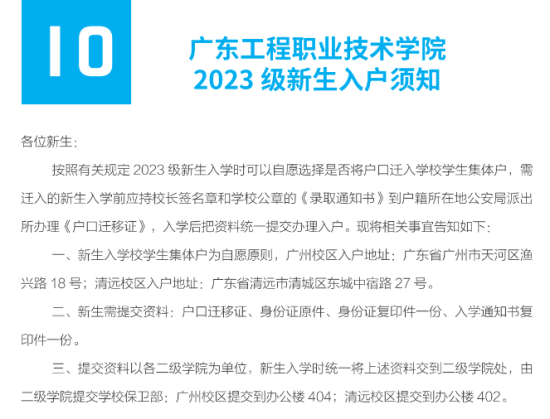 10

广东工程职业技术学院
2023 级新生入户须知

各位新生：

按照有关规定 2023 级新生入学时可以自愿选择是否将户口迁入学校学生集体户，需迁入的新生入学前应持校长签名章和学校公章的《录取通知书》到户籍所在地公安局派出所办理《户口迁移证》，入学后把资料统一提交办理入户。现将相关事宜告知如下：

一、新生入学校学生集体户为自愿原则，广州校区入户地址：广东省广州市天河区渔兴路 18 号；清远校区入户地址：广东省清远市清城区东城中宿路 27 号。

二、新生需提交资料：户口迁移证、身份证原件、身份证复印件一份、入学通知书复印件一份。

三、提交资料以各二级学院为单位，新生入学时统一将上述资料交到二级学院处，由二级学院提交学校保卫部：广州校区提交到办公楼 404；清远校区提交到办公楼 402。